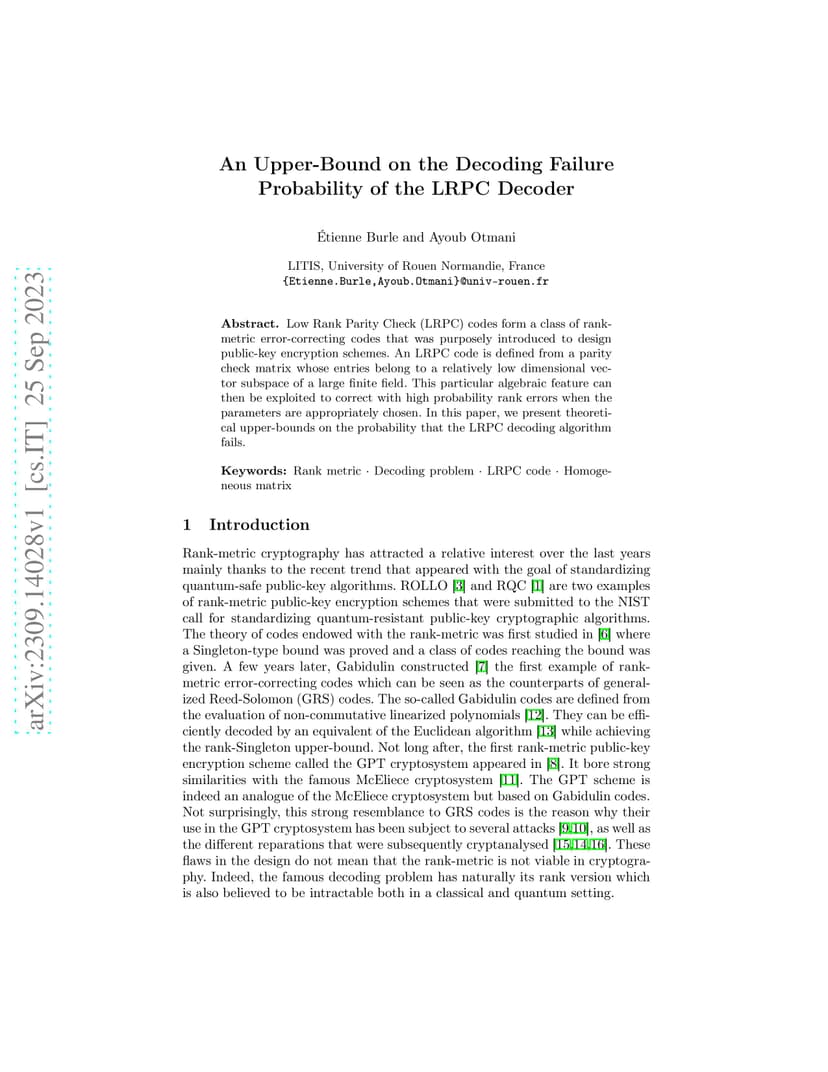 arXiv:2309.14028v1 [cs.IT] 25 Sep 2023

An Upper-Bound on the Decoding Failure Probability of the LRPC Decoder

Étienne Burle and Ayoub Otmani

LITIS, University of Rouen Normandie, France
{Etienne.Burle,Ayoub.Otmani}@univ-rouen.fr

Abstract. Low Rank Parity Check (LRPC) codes form a class of rank-metric error-correcting codes that was purposely introduced to design public-key encryption schemes. An LRPC code is defined from a parity check matrix whose entries belong to a relatively low dimensional vector subspace of a large finite field. This particular algebraic feature can then be exploited to correct with high probability rank errors when the parameters are appropriately chosen. In this paper, we present theoretical upper-bounds on the probability that the LRPC decoding algorithm fails.

Keywords: Rank metric · Decoding problem · LRPC code · Homogeneous matrix

1 Introduction

Rank-metric cryptography has attracted a relative interest over the last years mainly thanks to the recent trend that appeared with the goal of standardizing quantum-safe public-key algorithms. ROLLO [3] and RQC [1] are two examples of rank-metric public-key encryption schemes that were submitted to the NIST call for standardizing quantum-resistant public-key cryptographic algorithms. The theory of codes endowed with the rank-metric was first studied in [6] where a Singleton-type bound was proved and a class of codes reaching the bound was given. A few years later, Gabidulin constructed [7] the first example of rank-metric error-correcting codes which can be seen as the counterparts of generalized Reed-Solomon (GRS) codes. The so-called Gabidulin codes are defined from the evaluation of non-commutative linearized polynomials [12]. They can be efficiently decoded by an equivalent of the Euclidean algorithm [13] while achieving the rank-Singleton upper-bound. Not long after, the first rank-metric public-key encryption scheme called the GPT cryptosystem appeared in [8]. It bore strong similarities with the famous McEliece cryptosystem [11]. The GPT scheme is indeed an analogue of the McEliece cryptosystem but based on Gabidulin codes. Not surprisingly, this strong resemblance to GRS codes is the reason why their use in the GPT cryptosystem has been subject to several attacks [9,10], as well as the different reparations that were subsequently cryptanalysed [15,14,16]. These flaws in the design do not mean that the rank-metric is not viable in cryptography. Indeed, the famous decoding problem has naturally its rank version which is also believed to be intractable both in a classical and quantum setting.